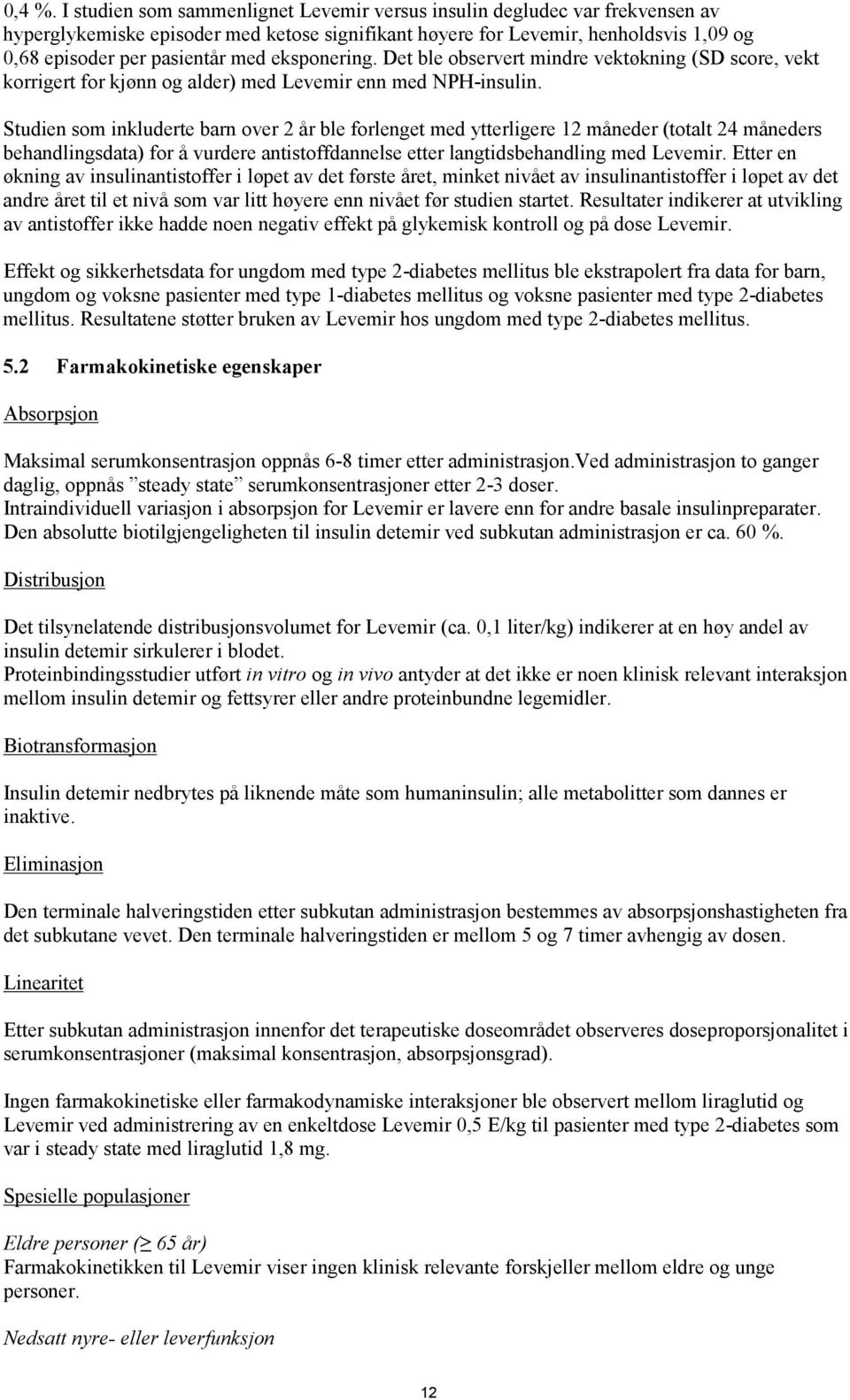 0,4 %. I studien som sammenlignet Levemir versus insulin degludec var frekvensen av hyperglykemiske episoder med ketose signifikant høyere for Levemir, henholdsvis 1,09 og 0,68 episoder per pasientår med eksponering. Det ble observert mindre vektøkning (SD score, vekt korrigert for kjønn og alder) med Levemir enn med NPH-insulin.

Studien som inkluderte barn over 2 år ble forlenget med ytterligere 12 måneder (totalt 24 måneders behandlingsdata) for å vurdere antistoffdannelse etter langtidsbehandling med Levemir. Etter en økning av insulinantistoffer i løpet av det første året, minket nivået av insulinantistoffer i løpet av det andre året til et nivå som var litt høyere enn nivået før studien startet. Resultater indikerer at utvikling av antistoffer ikke hadde noen negativ effekt på glykemisk kontroll og på dose Levemir.

Effekt og sikkerhetsdata for ungdom med type 2-diabetes mellitus ble ekstrapolert fra data for barn, ungdom og voksne pasienter med type 1-diabetes mellitus og voksne pasienter med type 2-diabetes mellitus. Resultatene støtter bruken av Levemir hos ungdom med type 2-diabetes mellitus.

5.2 Farmakokinetiske egenskaper

Absorpsjon

Maksimal serumkonsentrasjon oppnås 6-8 timer etter administrasjon.Ved administrasjon to ganger daglig, oppnås ”steady state” serumkonsentrasjoner etter 2-3 doser.
Intraindividuell variasjon i absorpsjon for Levemir er lavere enn for andre basale insulinpreparater.
Den absolutte biotilgjengeligheten til insulin detemir ved subkutan administrasjon er ca. 60 %.

Distribusjon

Det tilsynelatende distribusjonsvolumet for Levemir (ca. 0,1 liter/kg) indikerer at en høy andel av insulin detemir sirkulerer i blodet.
Proteinbindingsstudier utført in vitro og in vivo antyder at det ikke er noen klinisk relevant interaksjon mellom insulin detemir og fettsyrer eller andre proteinbundne legemidler.

Biotransformasjon

Insulin detemir nedbrytes på liknende måte som humaninsulin; alle metabolitter som dannes er inaktive.

Eliminasjon

Den terminale halveringstiden etter subkutan administrasjon bestemmes av absorpsjonshastigheten fra det subkutane vevet. Den terminale halveringstiden er mellom 5 og 7 timer avhengig av dosen.

Linearitet

Etter subkutan administrasjon innenfor det terapeutiske doseområdet observeres doseproporsjonalitet i serumkonsentrasjoner (maksimal konsentrasjon, absorpsjonsgrad).

Ingen farmakokinetiske eller farmakodynamiske interaksjoner ble observert mellom liraglutid og Levemir ved administrering av en enkeltdose Levemir 0,5 E/kg til pasienter med type 2-diabetes som var i steady state med liraglutid 1,8 mg.

Spesielle populasjoner

Eldre personer ($\geq$ 65 år)
Farmakokinetikken til Levemir viser ingen klinisk relevante forskjeller mellom eldre og unge personer.

Nedsatt nyre- eller leverfunksjon

12